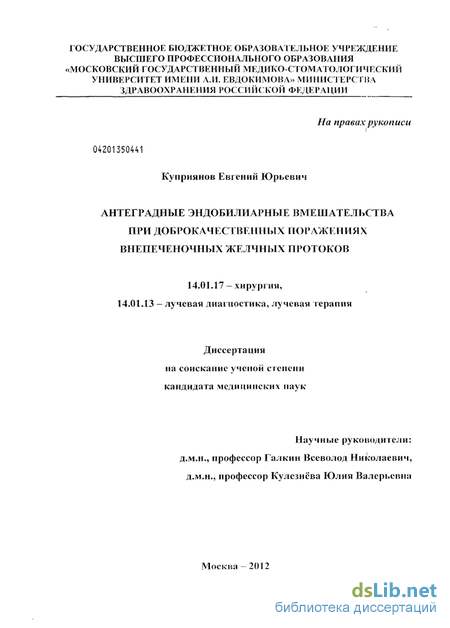 ГОСУДАРСТВЕННОЕ БЮДЖЕТНОЕ ОБРАЗОВАТЕЛЬНОЕ УЧРЕЖДЕНИЕ ВЫСШЕГО ПРОФЕССИОНАЛЬНОГО ОБРАЗОВАНИЯ «МОСКОВСКИЙ ГОСУДАРСТВЕННЫЙ МЕДИКО-СТОМАТОЛОГИЧЕСКИЙ УНИВЕРСИТЕТ ИМЕНИ А.И. ЕВДОКИМОВА» МИНИСТЕРСТВА ЗДРАВООХРАНЕНИЯ РОССИЙСКОЙ ФЕДЕРАЦИИ

На правах рукописи

04201350441

Куприянов Евгений Юрьевич

АНТЕГРАДНЫЕ ЭНДОБИЛИАРНЫЕ ВМЕШАТЕЛЬСТВА ПРИ ДОБРОКАЧЕСТВЕННЫХ ПОРАЖЕНИЯХ ВНЕПЕЧЕНОЧНЫХ ЖЕЛЧНЫХ ПРОТОКОВ

14.01.17 – хирургия,
14.01.13 – лучевая диагностика, лучевая терапия

Диссертация
на соискание ученой степени
кандидата медицинских наук

Научные руководители:
д.м.н., профессор Галкин Всеволод Николаевич,
д.м.н., профессор Кулезнёва Юлия Валерьевна

Москва – 2012

dsLib.net
библиотека диссертаций